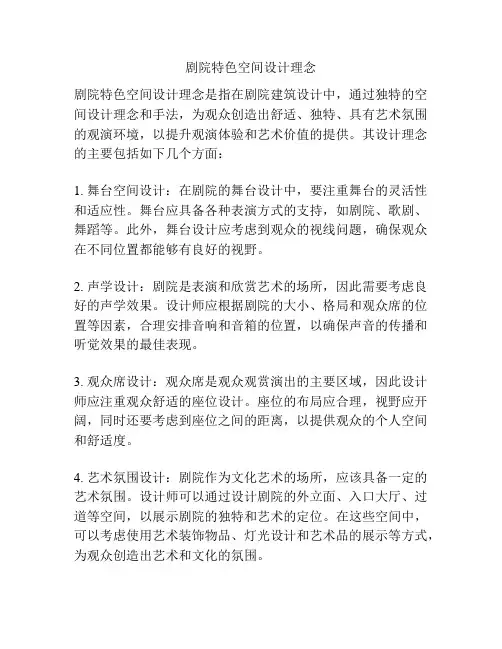 剧院特色空间设计理念

剧院特色空间设计理念是指在剧院建筑设计中，通过独特的空间设计理念和手法，为观众创造出舒适、独特、具有艺术氛围的观演环境，以提升观演体验和艺术价值的提供。其设计理念的主要包括如下几个方面：

1. 舞台空间设计：在剧院的舞台设计中，要注重舞台的灵活性和适应性。舞台应具备各种表演方式的支持，如剧院、歌剧、舞蹈等。此外，舞台设计应考虑到观众的视线问题，确保观众在不同位置都能够有良好的视野。

2. 声学设计：剧院是表演和欣赏艺术的场所，因此需要考虑良好的声学效果。设计师应根据剧院的大小、格局和观众席的位置等因素，合理安排音响和音箱的位置，以确保声音的传播和听觉效果的最佳表现。

3. 观众席设计：观众席是观众观赏演出的主要区域，因此设计师应注重观众舒适的座位设计。座位的布局应合理，视野应开阔，同时还要考虑到座位之间的距离，以提供观众的个人空间和舒适度。

4. 艺术氛围设计：剧院作为文化艺术的场所，应该具备一定的艺术氛围。设计师可以通过设计剧院的外立面、入口大厅、过道等空间，以展示剧院的独特和艺术的定位。在这些空间中，可以考虑使用艺术装饰物品、灯光设计和艺术品的展示等方式，为观众创造出艺术和文化的氛围。